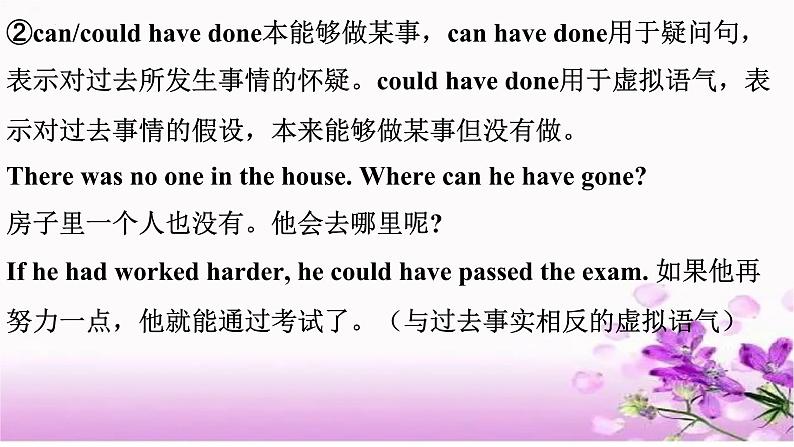 ②can/could have done本能够做某事，can have done用于疑问句，表示对过去所发生事情的怀疑。could have done用于虚拟语气，表示对过去事情的假设，本来能够做某事但没有做。

There was no one in the house. Where can he have gone?

房子里一个人也没有。他会去哪里呢?

If he had worked harder, he could have passed the exam. 如果他再努力一点，他就能通过考试了。（与过去事实相反的虚拟语气）